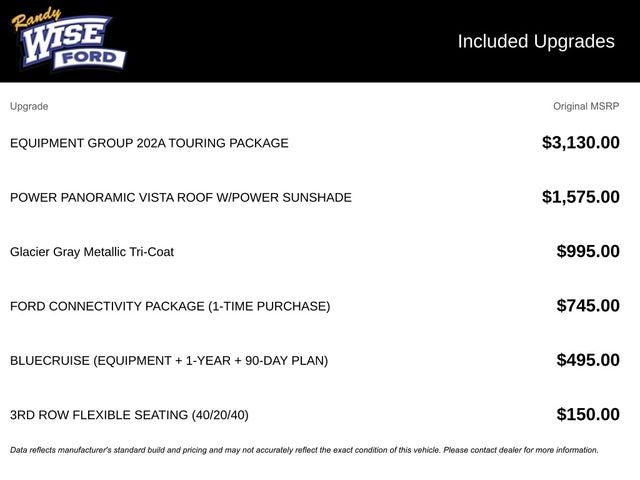 Randy WISE FORD

Included Upgrades

| Upgrade | Original MSRP |
|---|---|
| EQUIPMENT GROUP 202A TOURING PACKAGE | \$3,130.00 |
| POWER PANORAMIC VISTA ROOF W/POWER SUNSHADE | \$1,575.00 |
| Glacier Gray Metallic Tri-Coat | \$995.00 |
| FORD CONNECTIVITY PACKAGE (1-TIME PURCHASE) | \$745.00 |
| BLUECRUISE (EQUIPMENT + 1-YEAR + 90-DAY PLAN) | \$495.00 |
| 3RD ROW FLEXIBLE SEATING (40/20/40) | \$150.00 |

Data reflects manufacturer's standard build and pricing and may not accurately reflect the exact condition of this vehicle. Please contact dealer for more information.